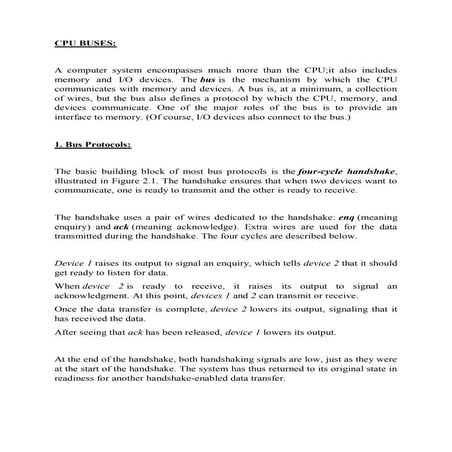 CPU BUSES:

A computer system encompasses much more than the CPU;it also includes memory and I/O devices. The bus is the mechanism by which the CPU communicates with memory and devices. A bus is, at a minimum, a collection of wires, but the bus also defines a protocol by which the CPU, memory, and devices communicate. One of the major roles of the bus is to provide an interface to memory. (Of course, I/O devices also connect to the bus.)

1. Bus Protocols:

The basic building block of most bus protocols is the four-cycle handshake, illustrated in Figure 2.1. The handshake ensures that when two devices want to communicate, one is ready to transmit and the other is ready to receive.

The handshake uses a pair of wires dedicated to the handshake: enq (meaning enquiry) and ack (meaning acknowledge). Extra wires are used for the data transmitted during the handshake. The four cycles are described below.

Device 1 raises its output to signal an enquiry, which tells device 2 that it should get ready to listen for data.

When device 2 is ready to receive, it raises its output to signal an acknowledgment. At this point, devices 1 and 2 can transmit or receive.

Once the data transfer is complete, device 2 lowers its output, signaling that it has received the data.

After seeing that ack has been released, device 1 lowers its output.

At the end of the handshake, both handshaking signals are low, just as they were at the start of the handshake. The system has thus returned to its original state in readiness for another handshake-enabled data transfer.